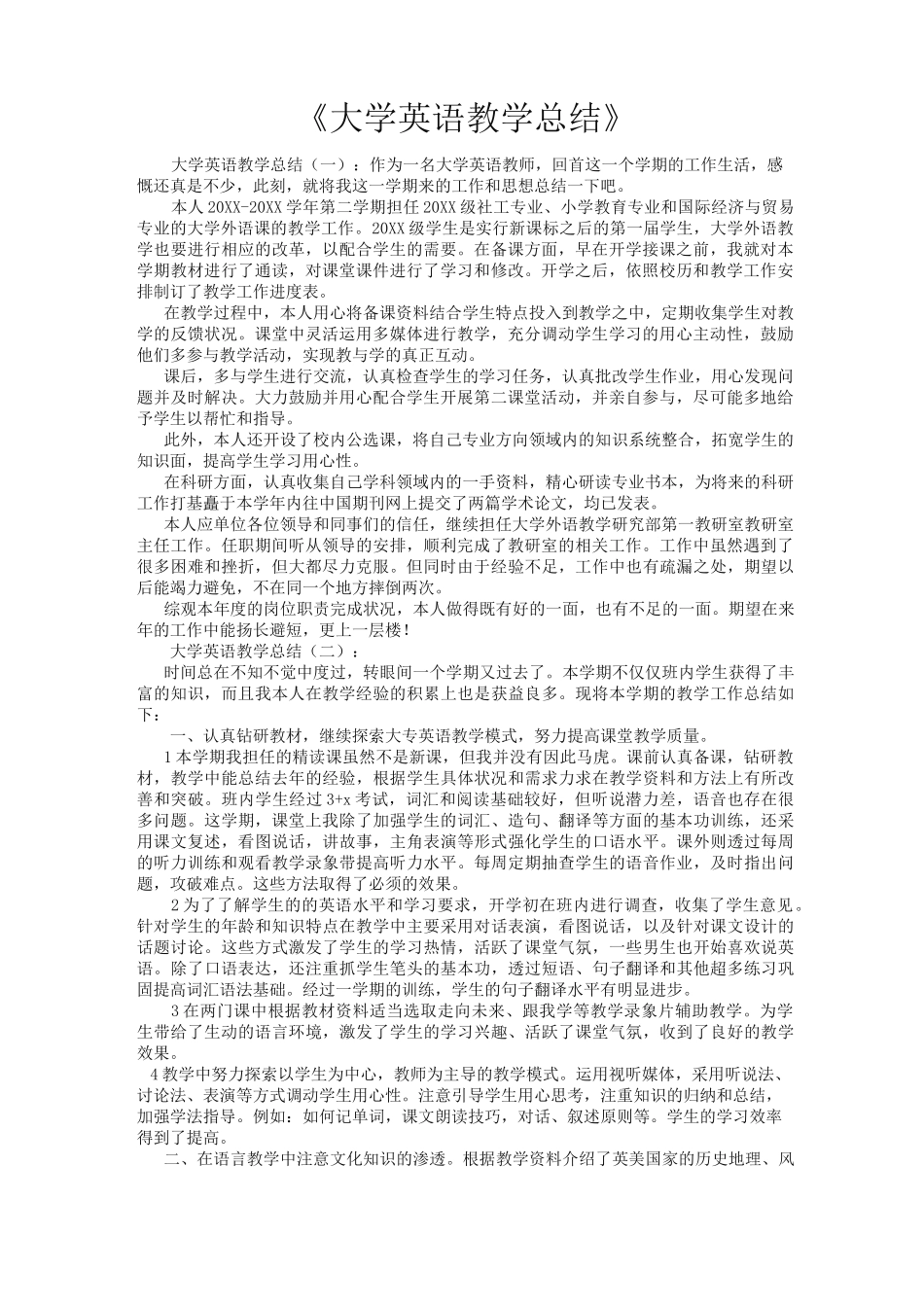 《大学英语教学总结》

大学英语教学总结（一）：作为一名大学英语教师，回首这一个学期的工作生活，感慨还真是不少，此刻，就将我这一学期来的工作和思想总结一下吧。

本人20XX-20XX学年第二学期担任20XX级社工专业、小学教育专业和国际经济与贸易专业的大学外语课的教学工作。20XX级学生是实行新课标之后的第一届学生，大学外语教学也要进行相应的改革，以配合学生的需要。在备课方面，早在开学接课之前，我就对本学期教材进行了通读，对课堂课件进行了学习和修改。开学之后，依照校历和教学工作安排制订了教学工作进度表。

在教学过程中，本人用心将备课资料结合学生特点投入到教学之中，定期收集学生对教学的反馈状况。课堂中灵活运用多媒体进行教学，充分调动学生学习的用心主动性，鼓励他们多参与教学活动，实现教与学的真正互动。

课后，多与学生进行交流，认真检查学生的学习任务，认真批改学生作业，用心发现问题并及时解决。大力鼓励并用心配合学生开展第二课堂活动，并亲自参与，尽可能多地给予学生以帮忙和指导。

此外，本人还开设了校内公选课，将自己专业方向领域内的知识系统整合，拓宽学生的知识面，提高学生学习用心性。

在科研方面，认真收集自己学科领域内的一手资料，精心研读专业书本，为将来的科研工作打基矗于本学年内往中国期刊网上提交了两篇学术论文，均已发表。

本人应单位各位领导和同事们的信任，继续担任大学外语教学研究部第一教研室教研室主任工作。任职期间听从领导的安排，顺利完成了教研室的相关工作。工作中虽然遇到了很多困难和挫折，但大都尽力克服。但同时由于经验不足，工作中也有疏漏之处，期望以后能竭力避免，不在同一个地方摔倒两次。

综观本年度的岗位职责完成状况，本人做得既有好的一面，也有不足的一面。期望在来年的工作中能扬长避短，更上一层楼！

大学英语教学总结（二）：

时间总在不知不觉中度过，转眼间一个学期又过去了。本学期不仅仅班内学生获得了丰富的知识，而且我本人在教学经验的积累上也是获益良多。现将本学期的教学工作总结如下：

一、认真钻研教材，继续探索大专英语教学模式，努力提高课堂教学质量。

1本学期我担任的精读课虽然不是新课，但我并没有因此马虎。课前认真备课，钻研教材，教学中能总结去年的经验，根据学生具体状况和需求力求在教学资料和方法上有所改善和突破。班内学生经过3+x考试，词汇和阅读基础较好，但听说潜力差，语音也存在很多问题。这学期，课堂上我除了加强学生的词汇、造句、翻译等方面的基本功训练，还采用课文复述，看图说话，讲故事，主角表演等形式强化学生的口语水平。课外则透过每周的听力训练和观看教学录象带提高听力水平。每周定期抽查学生的语音作业，及时指出问题，攻破难点。这些方法取得了必须的效果。

2为了了解学生的的英语水平和学习要求，开学初在班内进行调查，收集了学生意见。针对学生的年龄和知识特点在教学中主要采用对话表演，看图说话，以及针对课文设计的话题讨论。这些方式激发了学生的学习热情，活跃了课堂气氛，一些男生也开始喜欢说英语。除了口语表达，还注重抓学生笔头的基本功，透过短语、句子翻译和其他超多练习巩固提高词汇语法基础。经过一学期的训练，学生的句子翻译水平有明显进步。

3在两门课中根据教材资料适当选取走向未来、跟我学等教学录象片辅助教学。为学生带给了生动的语言环境，激发了学生的学习兴趣、活跃了课堂气氛，收到了良好的教学效果。

4教学中努力探索以学生为中心，教师为主导的教学模式。运用视听媒体，采用听说法、讨论法、表演等方式调动学生用心性。注意引导学生用心思考，注重知识的归纳和总结，加强学法指导。例如：如何记单词，课文朗读技巧，对话、叙述原则等。学生的学习效率得到了提高。

二、在语言教学中注意文化知识的渗透。根据教学资料介绍了英美国家的历史地理、风